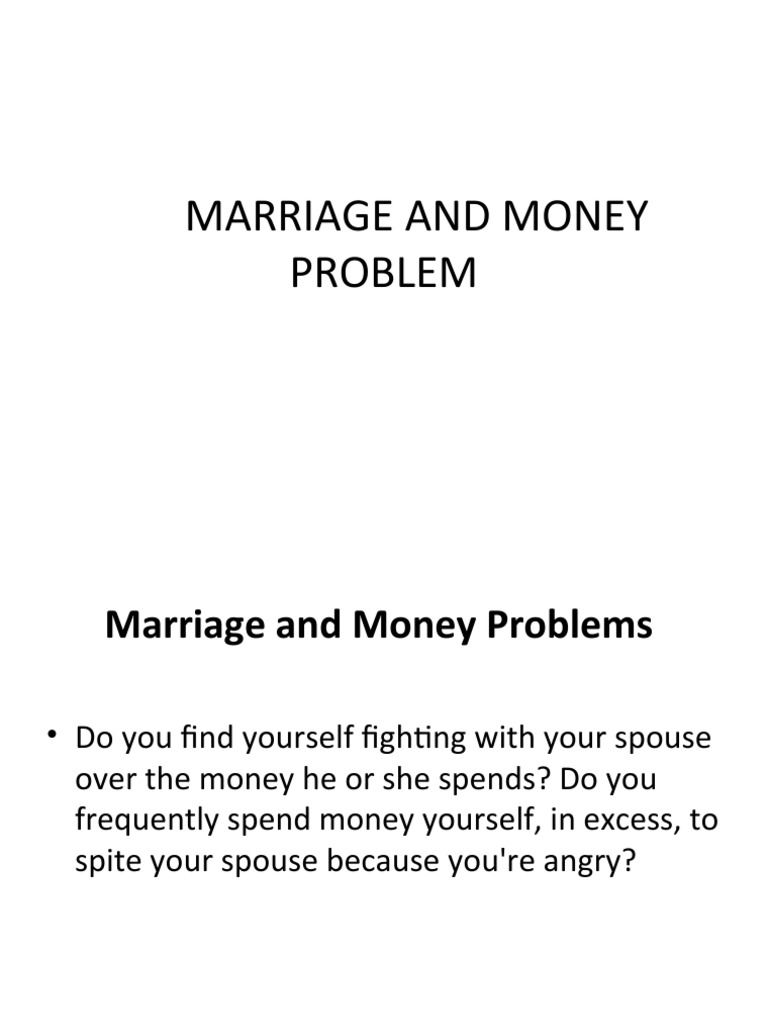 MARRIAGE AND MONEY
PROBLEM

Marriage and Money Problems

• Do you find yourself fighting with your spouse over the money he or she spends? Do you frequently spend money yourself, in excess, to spite your spouse because you're angry?